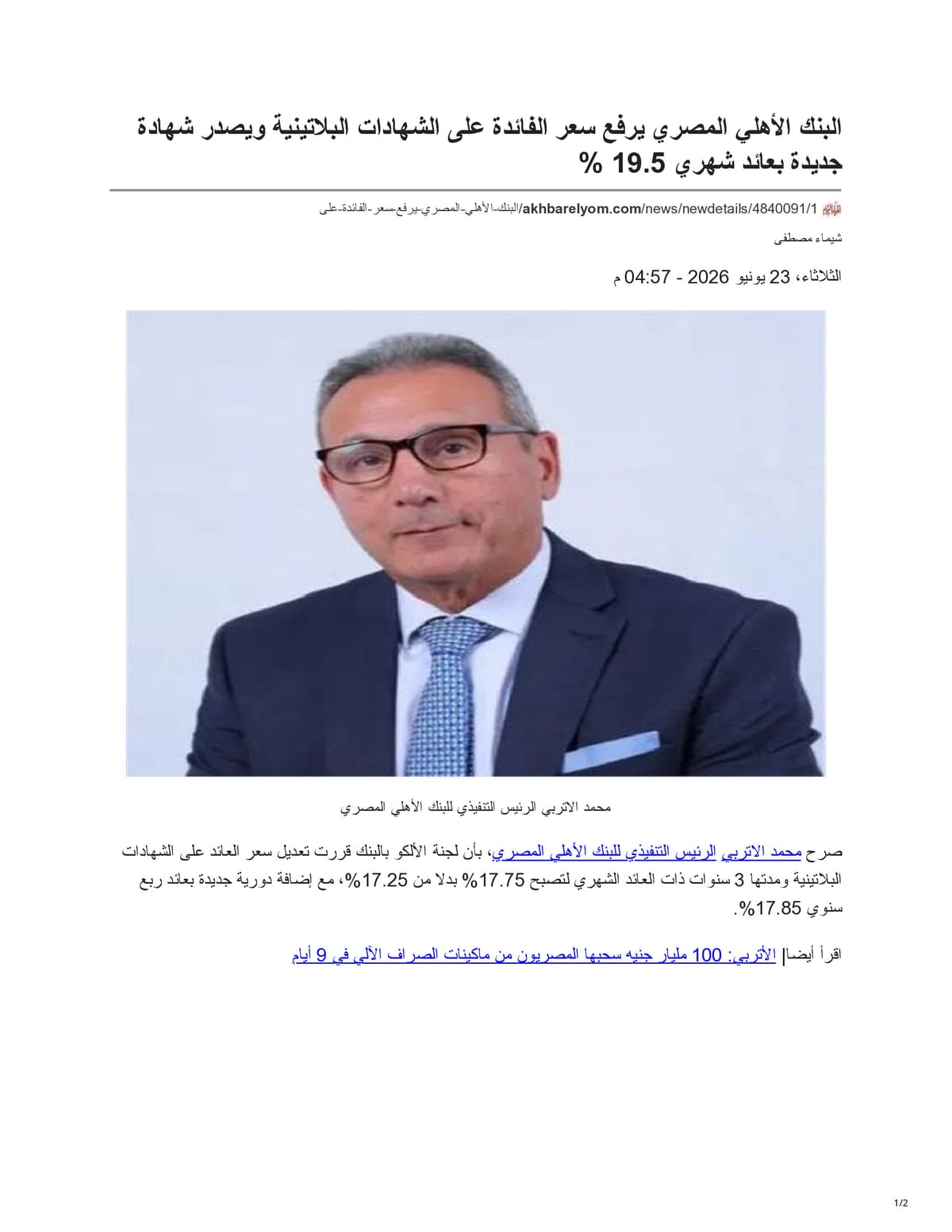 البنك الأهلي المصري يرفع سعر الفائدة على الشهادات البلاتينية ويصدر شهادة جديدة بعائد شهري 19.5 %

akhbarelyom.com/news/newdetails/4840091/1/البنك-الأهلي-المصري-يرفع-سعر-الفائدة-على

شيماء مصطفى

الثلاثاء، 23 يونيو 2026 - 04:57 م

محمد الاتربي الرئيس التنفيذي للبنك الأهلي المصري

صرح محمد الاتربي الرئيس التنفيذي للبنك الأهلي المصري، بأن لجنة الألكو بالبنك قررت تعديل سعر العائد على الشهادات البلاتينية ومدتها 3 سنوات ذات العائد الشهري لتصبح 17.75% بدلا من 17.25%، مع إضافة دورية جديدة بعائد ربع سنوي 17.85%.

اقرأ أيضا| الأتربي: 100 مليار جنيه سحبها المصريون من ماكينات الصراف الآلي في 9 أيام

1/2